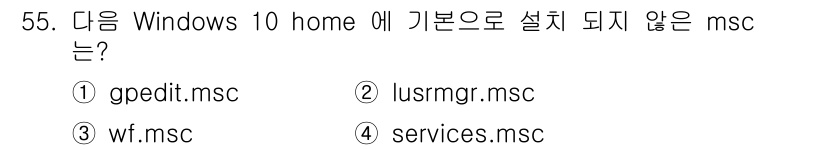 55. 다음 Windows 10 home 에 기본으로 설치 되지 않은 msc 는?

① gpedit.msc ② lusrmgr.msc

③ wf.msc ④ services.msc